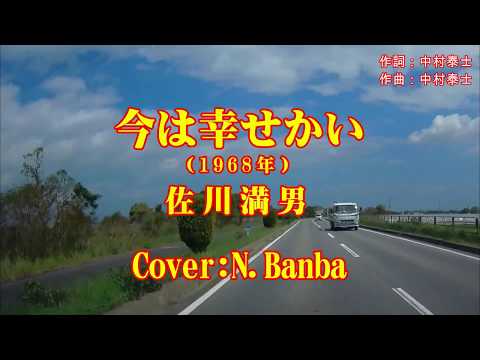 作詞：中村泰士
作曲：中村泰士

今は幸せかい
（1968年）
佐川満男

Cover：N. Banba